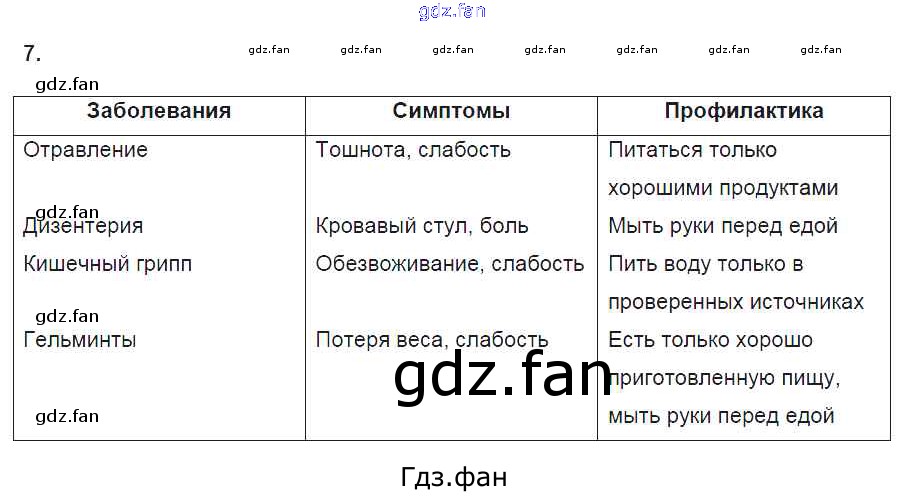 7.

| Заболевания | Симптомы | Профилактика |
|---|---|---|
| Отравление | Тошнота, слабость | Питаться только хорошими продуктами |
| Дизентерия | Кровавый стул, боль | Мыть руки перед едой |
| Кишечный грипп | Обезвоживание, слабость | Пить воду только в проверенных источниках |
| Гельминты | Потеря веса, слабость | Есть только хорошо приготовленную пищу, мыть руки перед едой |

Гдз.фан

gdz.fan